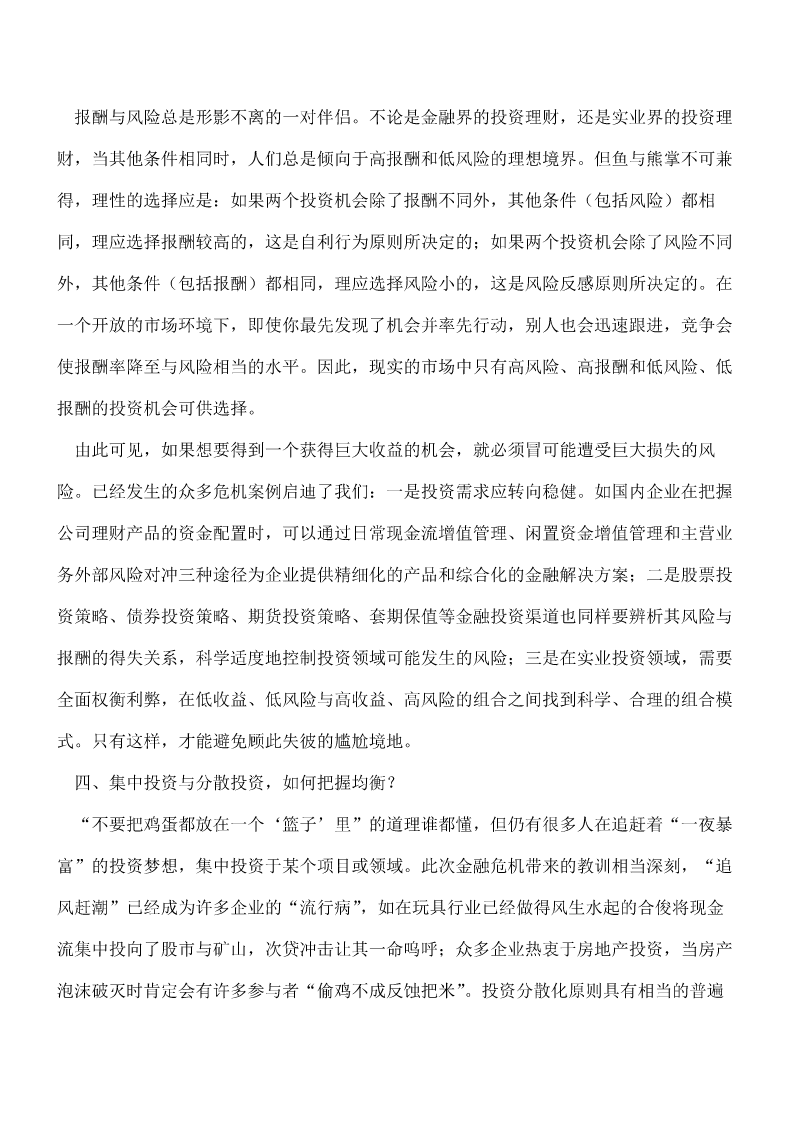 报酬与风险总是形影不离的一对伴侣。不论是金融界的投资理财，还是实业界的投资理财，当其他条件相同时，人们总是倾向于高报酬和低风险的理想境界。但鱼与熊掌不可兼得，理性的选择应是：如果两个投资机会除了报酬不同外，其他条件（包括风险）都相同，理应选择报酬较高的，这是自利行为原则所决定的；如果两个投资机会除了风险不同外，其他条件（包括报酬）都相同，理应选择风险小的，这是风险反感原则所决定的。在一个开放的市场环境下，即使你最先发现了机会并率先行动，别人也会迅速跟进，竞争会使报酬率降至与风险相当的水平。因此，现实的市场中只有高风险、高报酬和低风险、低报酬的投资机会可供选择。

由此可见，如果想要得到一个获得巨大收益的机会，就必须冒可能遭受巨大损失的风险。已经发生的众多危机案例启迪了我们：一是投资需求应转向稳健。如国内企业在把握公司理财产品的资金配置时，可以通过日常现金流增值管理、闲置资金增值管理和主营业务外部风险对冲三种途径为企业提供精细化的产品和综合化的金融解决方案；二是股票投资策略、债券投资策略、期货投资策略、套期保值等金融投资渠道也同样要辨析其风险与报酬的得失关系，科学适度地控制投资领域可能发生的风险；三是在实业投资领域，需要全面权衡利弊，在低收益、低风险与高收益、高风险的组合之间找到科学、合理的组合模式。只有这样，才能避免顾此失彼的尴尬境地。

四、集中投资与分散投资，如何把握均衡？

“不要把鸡蛋都放在一个‘篮子’里”的道理谁都懂，但仍有很多人在追赶着“一夜暴富”的投资梦想，集中投资于某个项目或领域。此次金融危机带来的教训相当深刻，“追风赶潮”已经成为许多企业的“流行病”，如在玩具行业已经做得风生水起的合俊将现金流集中投向了股市与矿山，次贷冲击让其一命呜呼；众多企业热衷于房地产投资，当房产泡沫破灭时肯定会有许多参与者“偷鸡不成反蚀把米”。投资分散化原则具有相当的普遍